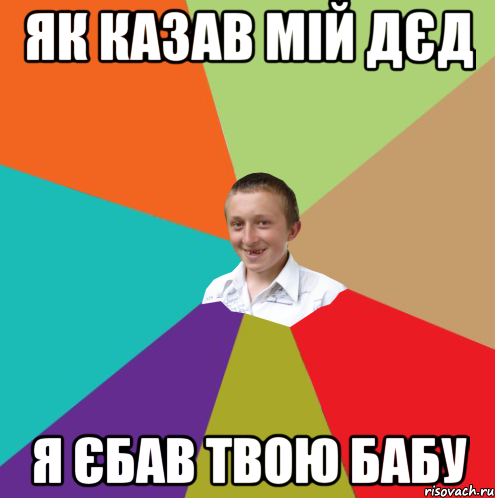 ЯК КАЗАВ МІЙ ДЄД

Я ЄБАВ ТВОЮ БАБУ

risovach.ru